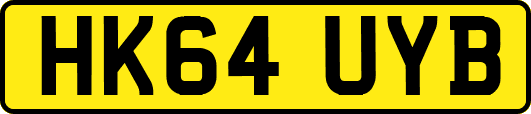 HK64 UYB